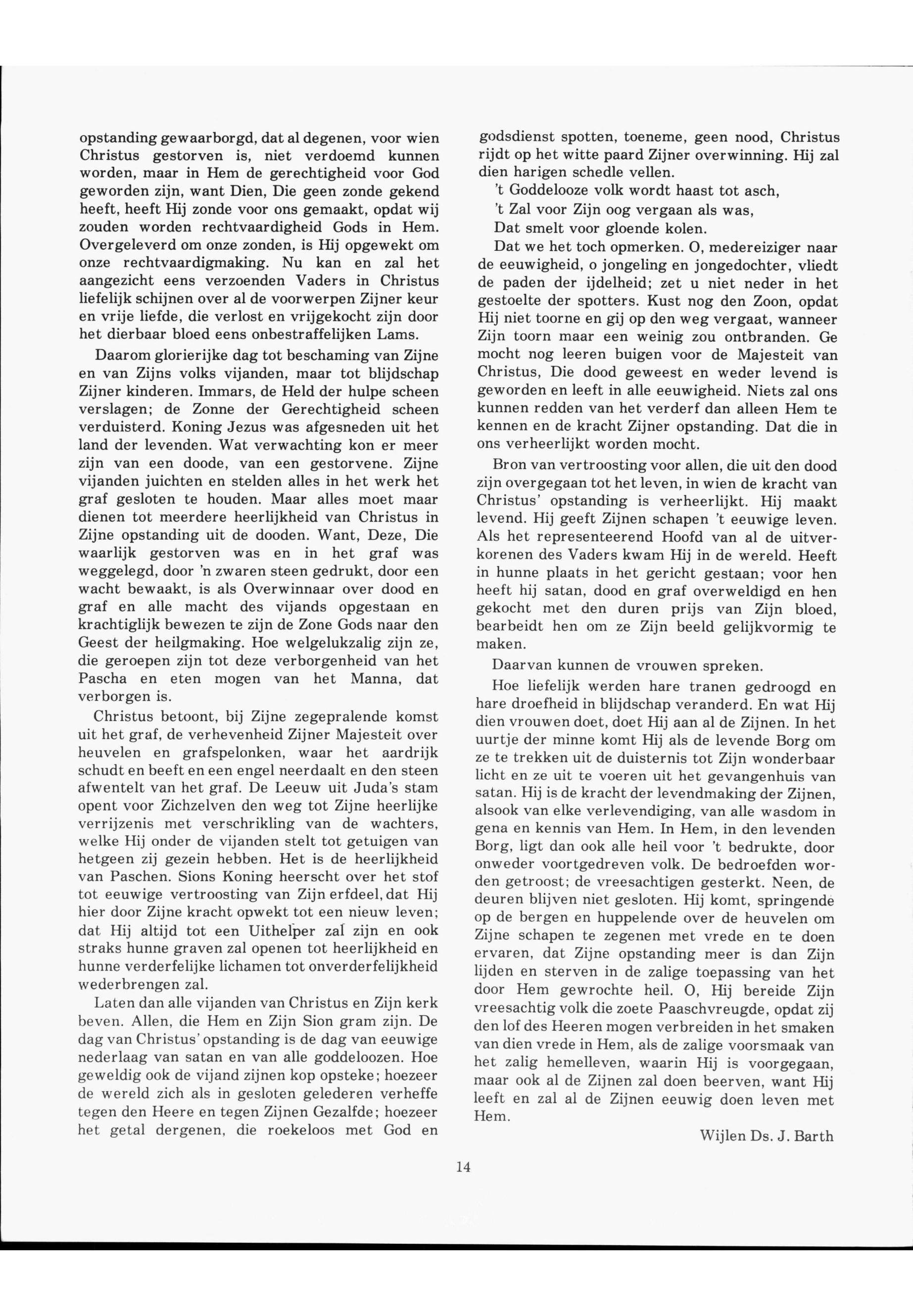 opstanding gewaarborgd, dat al degenen, voor wien Christus gestorven is, niet verdoemd kunnen worden, maar in Hem de gerechtigheid voor God geworden zijn, want Dien, Die geen zonde gekend heeft, heeft Hij zonde voor ons gemaakt, opdat wij zouden worden rechtvaardigheid Gods in Hem. Overgeleverd om onze zonden, is Hij opgewekt om onze rechtvaardigmaking. Nu kan en zal het aangezicht eens verzoenden Vaders in Christus liefelijk schijnen over al de voorwerpen Zijner keur en vrije liefde, die verlost en vrijgekocht zijn door het dierbaar bloed eens onbestraffelijken Lams.

Daarom glorierijke dag tot beschaming van Zijne en van Zijns volks vijanden, maar tot blijdschap Zijner kinderen. Immars, de Held der hulpe scheen verslagen; de Zonne der Gerechtigheid scheen verduisterd. Koning Jezus was afgesneden uit het land der levenden. Wat verwachting kon er meer zijn van een doode, van een gestorvene. Zijne vijanden juichten en stelden alles in het werk het graf gesloten te houden. Maar alles moet maar dienen tot meerdere heerlijkheid van Christus in Zijne opstanding uit de dooden. Want, Deze, Die waarlijk gestorven was en in het graf was weggelegd, door 'n zwaren steen gedrukt, door een wacht bewaakt, is als Overwinnaar over dood en graf en alle macht des vijands opgestaan en krachtiglijk bewezen te zijn de Zone Gods naar den Geest der heilgmaking. Hoe welgelukzalig zijn ze, die geroepen zijn tot deze verborgenheid van het Pascha en eten mogen van het Manna, dat verborgen is.

Christus betoont, bij Zijne zegepralende komst uit het graf, de verhevenheid Zijner Majesteit over heuvelen en grafspelonken, waar het aardrijk schudt en beeft en een engel neerdaalt en den steen afwentelt van het graf. De Leeuw uit Juda's stam opent voor Zichzelven den weg tot Zijne heerlijke verrijzenis met verschrikling van de wachters, welke Hij onder de vijanden stelt tot getuigen van hetgeen zij gezein hebben. Het is de heerlijkheid van Paschen. Sions Koning heerscht over het stof tot eeuwige vertroosting van Zijn erfdeel, dat Hij hier door Zijne kracht opwekt tot een nieuw leven; dat Hij altijd tot een Uithelper zal zijn en ook straks hunne graven zal openen tot heerlijkheid en hunne verderfelijke lichamen tot onverderfelijkheid wederbrengen zal.

Laten dan alle vijanden van Christus en Zijn kerk beven. Allen, die Hem en Zijn Sion gram zijn. De dag van Christus' opstanding is de dag van eeuwige nederlaag van satan en van alle goddeloozen. Hoe geweldig ook de vijand zijnen kop opsteke; hoezeer de wereld zich als in gesloten gelederen verheffe tegen den Heere en tegen Zijnen Gezalfde; hoezeer het getal dergenen, die roekeloos met God en godsdienst spotten, toeneme, geen nood, Christus rijdt op het witte paard Zijner overwinning. Hij zal dien harigen schedle vellen.

't Goddelooze volk wordt haast tot asch,
't Zal voor Zijn oog vergaan als was,
Dat smelt voor gloende kolen.

Dat we het toch opmerken. O, medereiziger naar de eeuwigheid, o jongeling en jongedochter, vliedt de paden der ijdelheid; zet u niet neder in het gestoelte der spotters. Kust nog den Zoon, opdat Hij niet toorne en gij op den weg vergaat, wanneer Zijn toorn maar een weinig zou ontbranden. Ge mocht nog leeren buigen voor de Majesteit van Christus, Die dood geweest en weder levend is geworden en leeft in alle eeuwigheid. Niets zal ons kunnen redden van het verderf dan alleen Hem te kennen en de kracht Zijner opstanding. Dat die in ons verheerlijkt worden mocht.

Bron van vertroosting voor allen, die uit den dood zijn overgegaan tot het leven, in wien de kracht van Christus' opstanding is verheerlijkt. Hij maakt levend. Hij geeft Zijnen schapen 't eeuwige leven. Als het representeerend Hoofd van al de uitverkorenen des Vaders kwam Hij in de wereld. Heeft in hunne plaats in het gericht gestaan; voor hen heeft hij satan, dood en graf overweldigd en hen gekocht met den duren prijs van Zijn bloed, bearbeidt hen om ze Zijn beeld gelijkvormig te maken.

Daarvan kunnen de vrouwen spreken.

Hoe liefelijk werden hare tranen gedroogd en hare droefheid in blijdschap veranderd. En wat Hij dien vrouwen doet, doet Hij aan al de Zijnen. In het uurtje der minne komt Hij als de levende Borg om ze te trekken uit de duisternis tot Zijn wonderbaar licht en ze uit te voeren uit het gevangenhuis van satan. Hij is de kracht der levendmaking der Zijnen, alsook van elke verlevendiging, van alle wasdom in gena en kennis van Hem. In Hem, in den levenden Borg, ligt dan ook alle heil voor 't bedrukte, door onweder voortgedreven volk. De bedroefden worden getroost; de vreesachtigen gesterkt. Neen, de deuren blijven niet gesloten. Hij komt, springende op de bergen en huppelende over de heuvelen om Zijne schapen te zegenen met vrede en te doen ervaren, dat Zijne opstanding meer is dan Zijn lijden en sterven in de zalige toepassing van het door Hem gewrochte heil. O, Hij bereide Zijn vreesachtig volk die zoete Paaschvreugde, opdat zij den lof des Heeren mogen verbreiden in het smaken van dien vrede in Hem, als de zalige voorsmaak van het zalig hemelleven, waarin Hij is voorgegaan, maar ook al de Zijnen zal doen beerven, want Hij leeft en zal al de Zijnen eeuwig doen leven met Hem.

Wijlen Ds. J. Barth

14